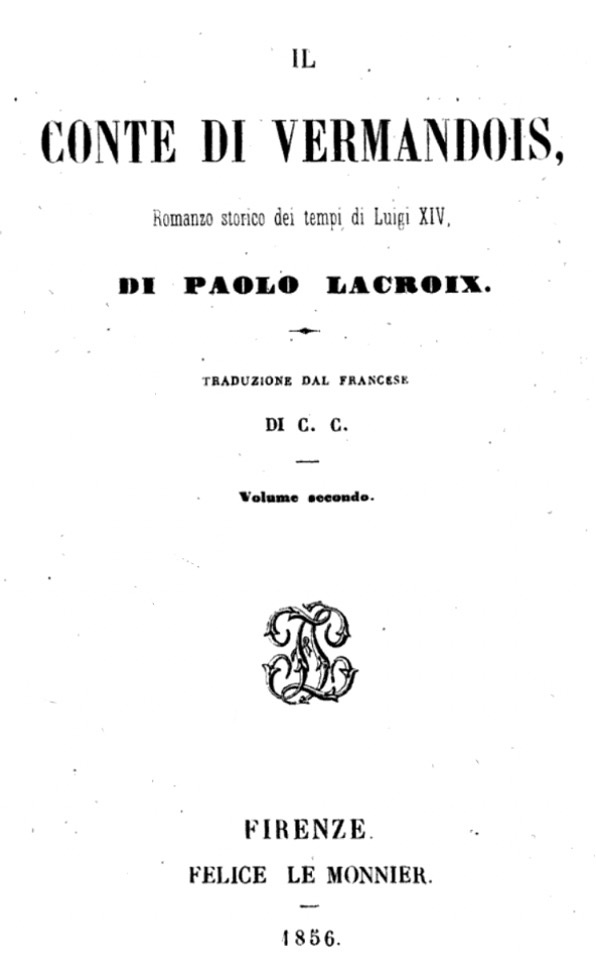 IL

CONTE DI VERMANDOIS,

Romanzo storico dei tempi di Luigi XIV,

DI PAOLO LACROIX.

TRADUZIONE DAL FRANCESE

DI C. C.

Volume secondo.

FIRENZE.

FELICE LE MONNIER.

1856.